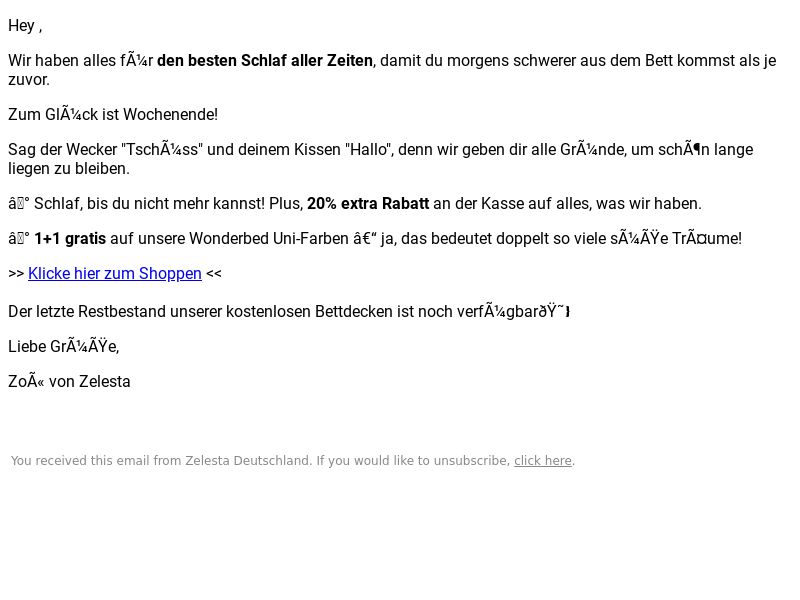 Hey ,

Wir haben alles fÃ¼r den besten Schlaf aller Zeiten, damit du morgens schwerer aus dem Bett kommst als je zuvor.

Zum GlÃ¼ck ist Wochenende!

Sag der Wecker "TschÃ¼ss" und deinem Kissen "Hallo", denn wir geben dir alle GrÃ¼nde, um schÃ¶n lange liegen zu bleiben.

â° Schlaf, bis du nicht mehr kannst! Plus, 20% extra Rabatt an der Kasse auf alles, was wir haben.

â° 1+1 gratis auf unsere Wonderbed Uni-Farben â€“ ja, das bedeutet doppelt so viele sÃ¼ÃŸe TrÃ¤ume!

>> Klicke hier zum Shoppen <<

Der letzte Restbestand unserer kostenlosen Bettdecken ist noch verfÃ¼gbarðŸ˜

Liebe GrÃ¼ÃŸe,

ZoÃ« von Zelesta

You received this email from Zelesta Deutschland. If you would like to unsubscribe, click here.